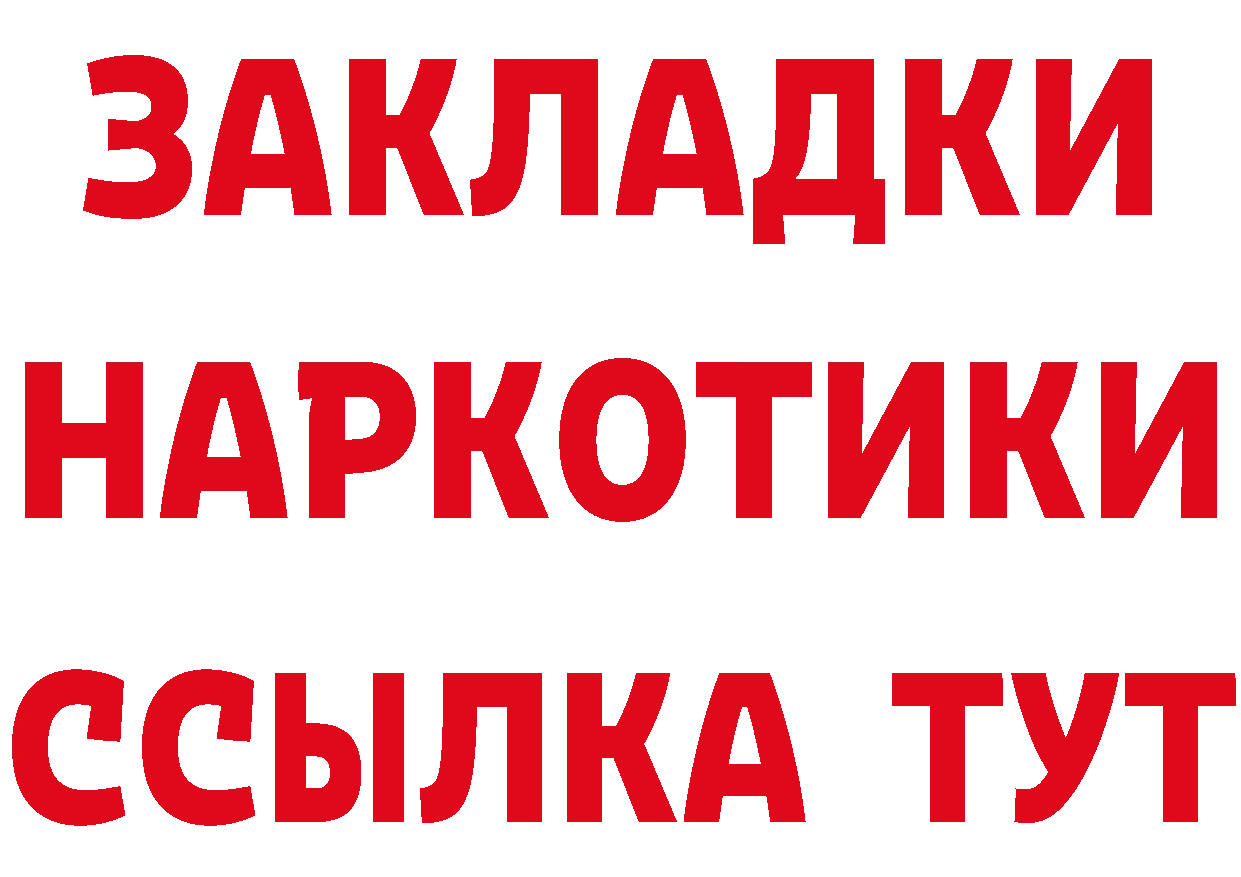 ЗАКЛАДКИ НАРКОТИКИ ССЫЛКА ТУТ